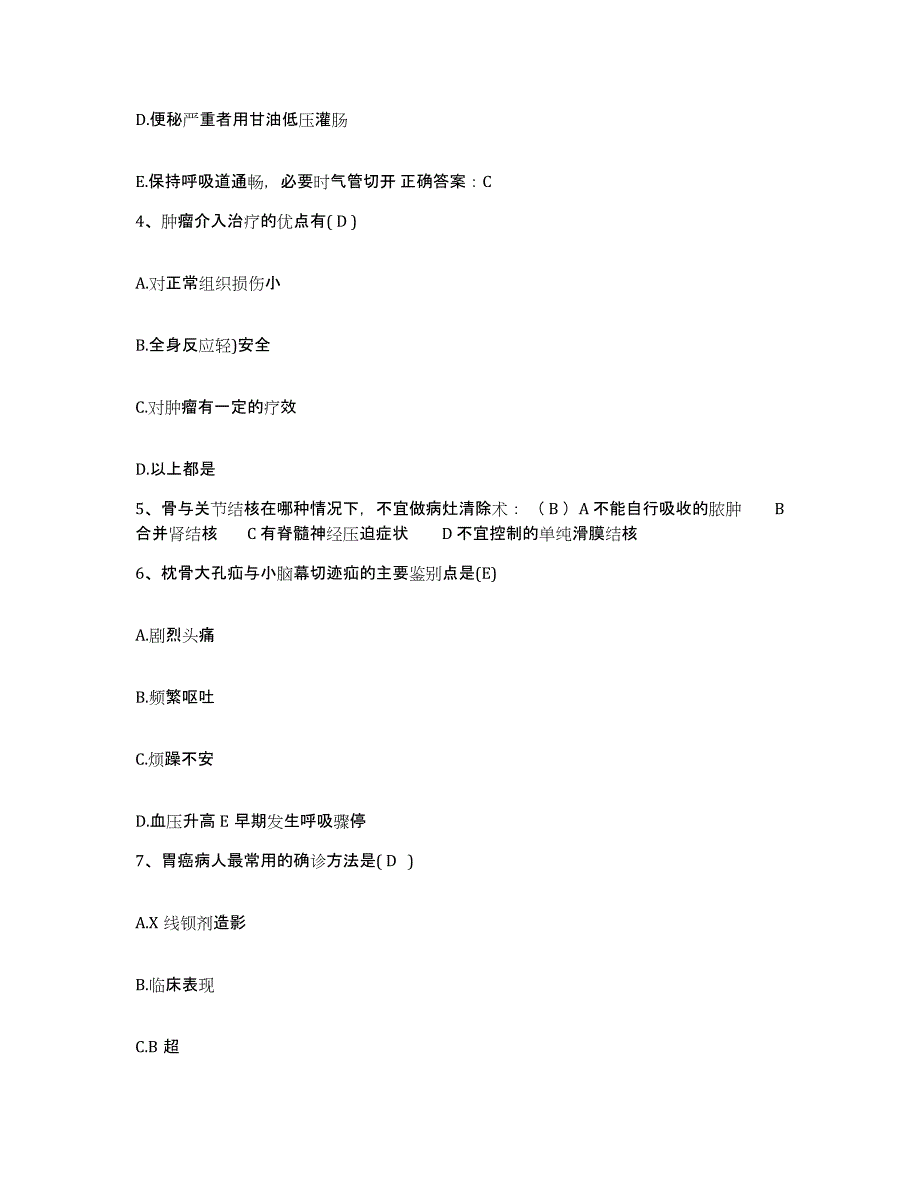 D.便秘严重者用甘油低压灌肠

E.保持呼吸道通畅，必要时气管切开 正确答案：C

4、肿瘤介入治疗的优点有( D )

A.对正常组织损伤小

B.全身反应轻)安全

C.对肿瘤有一定的疗效

D.以上都是

5、骨与关节结核在哪种情况下，不宜做病灶清除术：（ B ）A 不能自行吸收的脓肿 B 合并肾结核 C 有脊髓神经压迫症状 D 不宜控制的单纯滑膜结核

6、枕骨大孔疝与小脑幕切迹疝的主要鉴别点是(E)

A.剧烈头痛

B.频繁呕吐

C.烦躁不安

D.血压升高 E 早期发生呼吸骤停

7、胃癌病人最常用的确诊方法是( D )

A.X 线钡剂造影

B.临床表现

C.B 超